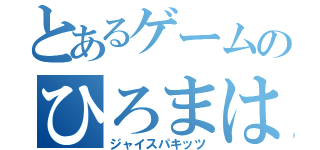 とあるゲームの
ひろまは
ジャイスパキッツ